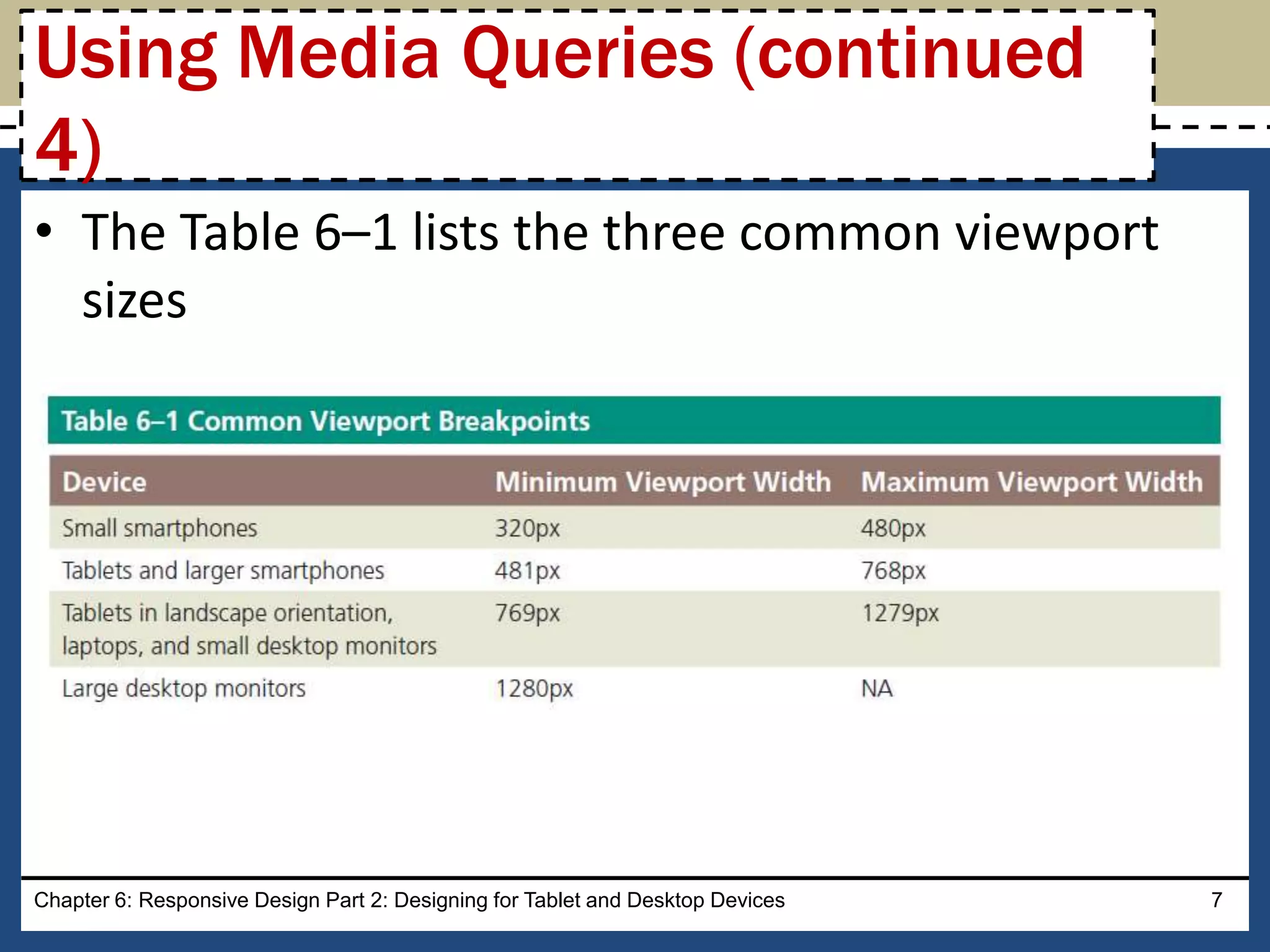 Using Media Queries (continued 4)

• The Table 6–1 lists the three common viewport sizes

Table 6–1 Common Viewport Breakpoints

| Device | Minimum Viewport Width | Maximum Viewport Width |
|---|---|---|
| Small smartphones | 320px | 480px |
| Tablets and larger smartphones | 481px | 768px |
| Tablets in landscape orientation, laptops, and small desktop monitors | 769px | 1279px |
| Large desktop monitors | 1280px | NA |

Chapter 6: Responsive Design Part 2: Designing for Tablet and Desktop Devices

7